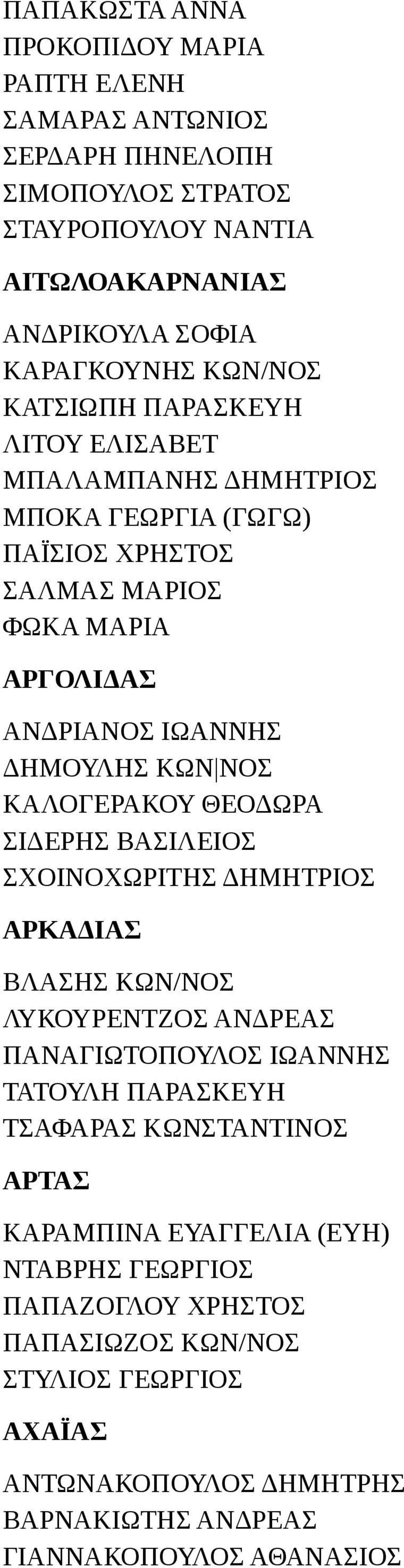 ΠΑΠΑΚΩΣΤΑ ΑΝΝΑ
ΠΡΟΚΟΠΙΔΟΥ ΜΑΡΙΑ
ΡΑΠΤΗ ΕΛΕΝΗ
ΣΑΜΑΡΑΣ ΑΝΤΩΝΙΟΣ
ΣΕΡΔΑΡΗ ΠΗΝΕΛΟΠΗ
ΣΙΜΟΠΟΥΛΟΣ ΣΤΡΑΤΟΣ
ΣΤΑΥΡΟΠΟΥΛΟΥ ΝΑΝΤΙΑ

ΑΙΤΩΛΟΑΚΑΡΝΑΝΙΑΣ

ΑΝΔΡΙΚΟΥΛΑ ΣΟΦΙΑ
ΚΑΡΑΓΚΟΥΝΗΣ ΚΩΝ/ΝΟΣ
ΚΑΤΣΙΩΠΗ ΠΑΡΑΣΚΕΥΗ
ΛΙΤΟΥ ΕΛΙΣΑΒΕΤ
ΜΠΑΛΑΜΠΑΝΗΣ ΔΗΜΗΤΡΙΟΣ
ΜΠΟΚΑ ΓΕΩΡΓΙΑ (ΓΩΓΩ)
ΠΑΪΣΙΟΣ ΧΡΗΣΤΟΣ
ΣΑΛΜΑΣ ΜΑΡΙΟΣ
ΦΩΚΑ ΜΑΡΙΑ

ΑΡΓΟΛΙΔΑΣ

ΑΝΔΡΙΑΝΟΣ ΙΩΑΝΝΗΣ
ΔΗΜΟΥΛΗΣ ΚΩΝ|ΝΟΣ
ΚΑΛΟΓΕΡΑΚΟΥ ΘΕΟΔΩΡΑ
ΣΙΔΕΡΗΣ ΒΑΣΙΛΕΙΟΣ
ΣΧΟΙΝΟΧΩΡΙΤΗΣ ΔΗΜΗΤΡΙΟΣ

ΑΡΚΑΔΙΑΣ

ΒΛΑΣΗΣ ΚΩΝ/ΝΟΣ
ΛΥΚΟΥΡΕΝΤΖΟΣ ΑΝΔΡΕΑΣ
ΠΑΝΑΓΙΩΤΟΠΟΥΛΟΣ ΙΩΑΝΝΗΣ
ΤΑΤΟΥΛΗ ΠΑΡΑΣΚΕΥΗ
ΤΣΑΦΑΡΑΣ ΚΩΝΣΤΑΝΤΙΝΟΣ

ΑΡΤΑΣ

ΚΑΡΑΜΠΙΝΑ ΕΥΑΓΓΕΛΙΑ (ΕΥΗ)
ΝΤΑΒΡΗΣ ΓΕΩΡΓΙΟΣ
ΠΑΠΑΖΟΓΛΟΥ ΧΡΗΣΤΟΣ
ΠΑΠΑΣΙΩΖΟΣ ΚΩΝ/ΝΟΣ
ΣΤΥΛΙΟΣ ΓΕΩΡΓΙΟΣ

ΑΧΑΪΑΣ

ΑΝΤΩΝΑΚΟΠΟΥΛΟΣ ΔΗΜΗΤΡΗΣ
ΒΑΡΝΑΚΙΩΤΗΣ ΑΝΔΡΕΑΣ
ΓΙΑΝΝΑΚΟΠΟΥΛΟΣ ΑΘΑΝΑΣΙΟΣ